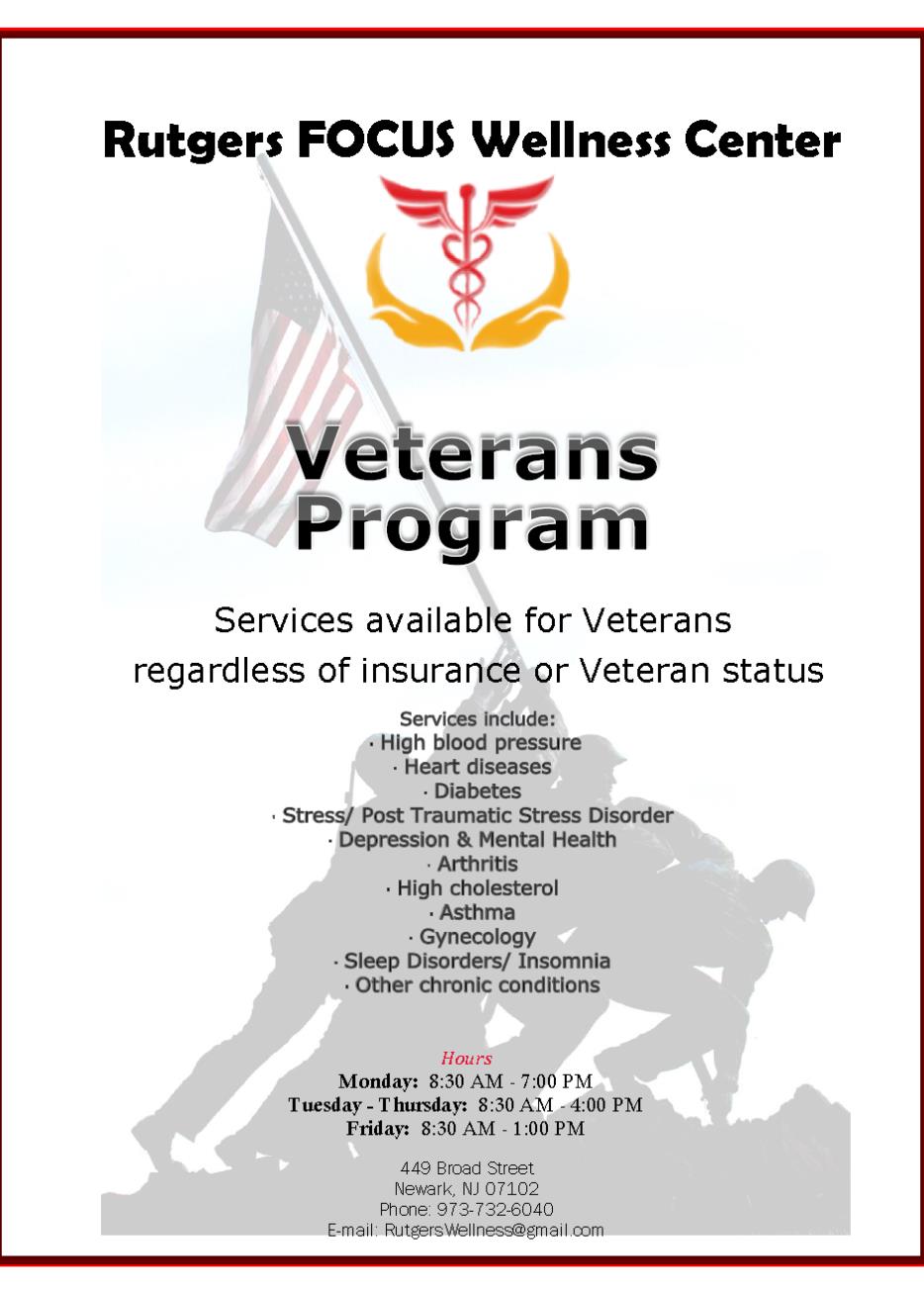 Rutgers FOCUS Wellness Center

Veterans Program

Services available for Veterans regardless of insurance or Veteran status

Services include:
· High blood pressure
· Heart diseases
· Diabetes
· Stress/ Post Traumatic Stress Disorder
· Depression & Mental Health
· Arthritis
· High cholesterol
· Asthma
· Gynecology
· Sleep Disorders/ Insomnia
· Other chronic conditions

Hours
Monday: 8:30 AM - 7:00 PM
Tuesday - Thursday: 8:30 AM - 4:00 PM
Friday: 8:30 AM - 1:00 PM

449 Broad Street
Newark, NJ 07102
Phone: 973-732-6040
E-mail: RutgersWellness@gmail.com